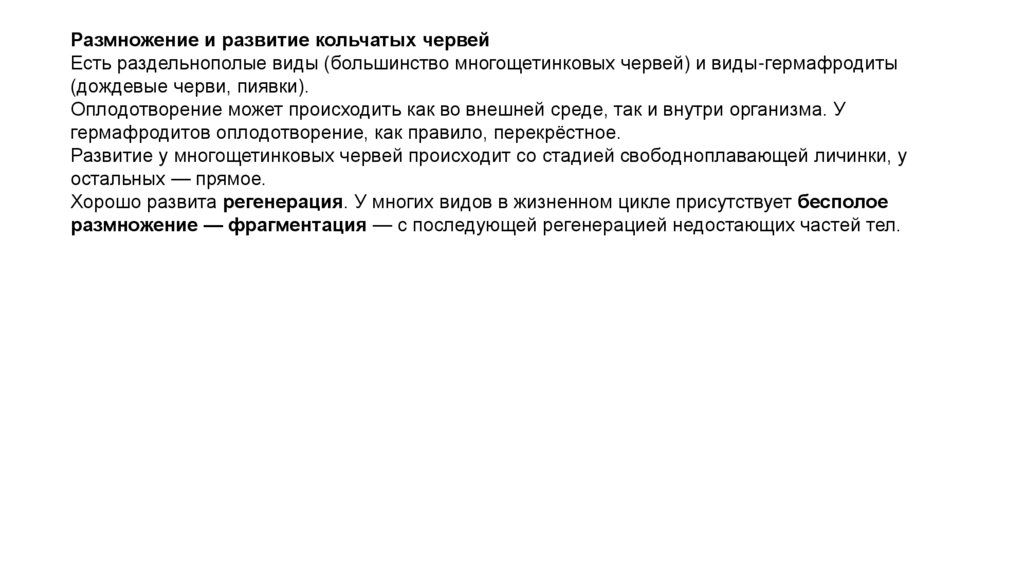 Размножение и развитие кольчатых червей
Есть раздельнополые виды (большинство многощетинковых червей) и виды-гермафродиты (дождевые черви, пиявки).
Оплодотворение может происходить как во внешней среде, так и внутри организма. У гермафродитов оплодотворение, как правило, перекрёстное.
Развитие у многощетинковых червей происходит со стадией свободноплавающей личинки, у остальных — прямое.
Хорошо развита регенерация. У многих видов в жизненном цикле присутствует бесполое размножение — фрагментация — с последующей регенерацией недостающих частей тел.